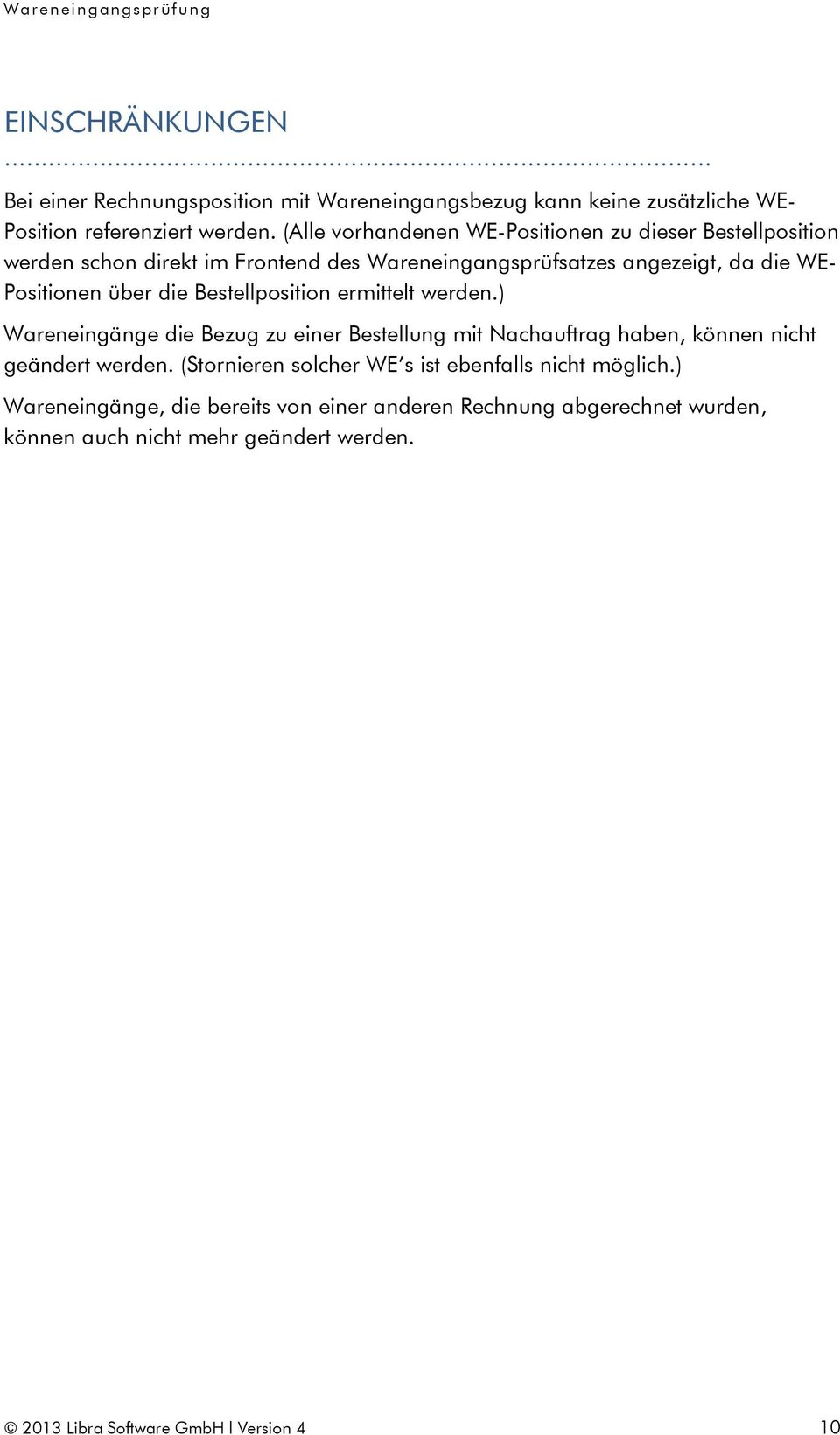 Wareneingangsprüfung

EINSCHRÄNKUNGEN

Bei einer Rechnungsposition mit Wareneingangsbezug kann keine zusätzliche WE-Position referenziert werden. (Alle vorhandenen WE-Positionen zu dieser Bestellposition werden schon direkt im Frontend des Wareneingangsprüfsatzes angezeigt, da die WE-Positionen über die Bestellposition ermittelt werden.)

Wareneingänge die Bezug zu einer Bestellung mit Nachauftrag haben, können nicht geändert werden. (Stornieren solcher WE's ist ebenfalls nicht möglich.)

Wareneingänge, die bereits von einer anderen Rechnung abgerechnet wurden, können auch nicht mehr geändert werden.

© 2013 Libra Software GmbH I Version 4 10